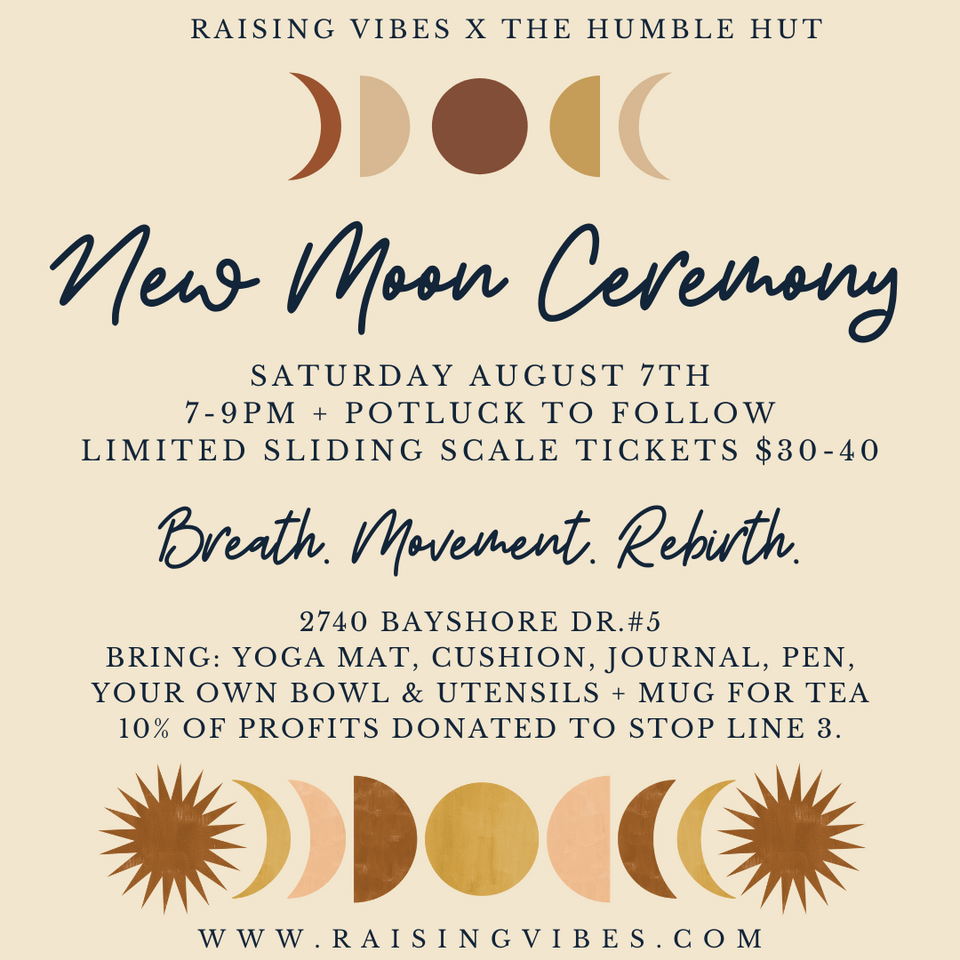 RAISING VIBES X THE HUMBLE HUT

New Moon Ceremony

SATURDAY AUGUST 7TH
7-9PM + POTLUCK TO FOLLOW
LIMITED SLIDING SCALE TICKETS $30-40

Breath. Movement. Rebirth.

2740 BAYSHORE DR.#5
BRING: YOGA MAT, CUSHION, JOURNAL, PEN,
YOUR OWN BOWL & UTENSILS + MUG FOR TEA
10% OF PROFITS DONATED TO STOP LINE 3.

WWW.RAISINGVIBES.COM